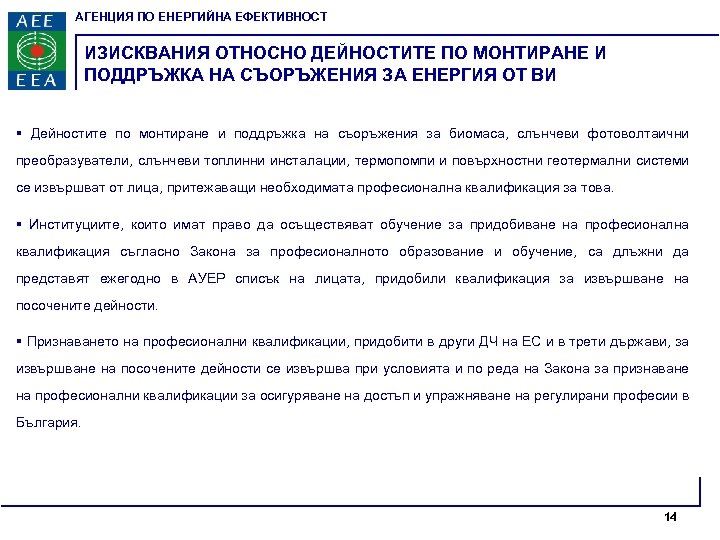 AEE
EEA

АГЕНЦИЯ ПО ЕНЕРГИЙНА ЕФЕКТИВНОСТ

ИЗИСКВАНИЯ ОТНОСНО ДЕЙНОСТИТЕ ПО МОНТИРАНЕ И ПОДДРЪЖКА НА СЪОРЪЖЕНИЯ ЗА ЕНЕРГИЯ ОТ ВИ

▪ Дейностите по монтиране и поддръжка на съоръжения за биомаса, слънчеви фотоволтаични преобразуватели, слънчеви топлинни инсталации, термопомпи и повърхностни геотермални системи се извършват от лица, притежаващи необходимата професионална квалификация за това.

▪ Институциите, които имат право да осъществяват обучение за придобиване на професионална квалификация съгласно Закона за професионалното образование и обучение, са длъжни да представят ежегодно в АУЕР списък на лицата, придобили квалификация за извършване на посочените дейности.

▪ Признаването на професионални квалификации, придобити в други ДЧ на ЕС и в трети държави, за извършване на посочените дейности се извършва при условията и по реда на Закона за признаване на професионални квалификации за осигуряване на достъп и упражняване на регулирани професии в България.

14